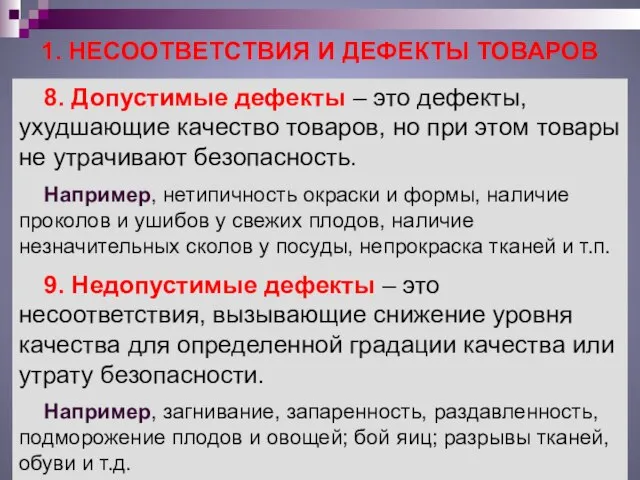 1. НЕСООТВЕТСТВИЯ И ДЕФЕКТЫ ТОВАРОВ

8. Допустимые дефекты – это дефекты, ухудшающие качество товаров, но при этом товары не утрачивают безопасность.

Например, нетипичность окраски и формы, наличие проколов и ушибов у свежих плодов, наличие незначительных сколов у посуды, непрокраска тканей и т.п.

9. Недопустимые дефекты – это несоответствия, вызывающие снижение уровня качества для определенной градации качества или утрату безопасности.

Например, загнивание, запаренность, раздавленность, подморожение плодов и овощей; бой яиц; разрывы тканей, обуви и т.д.